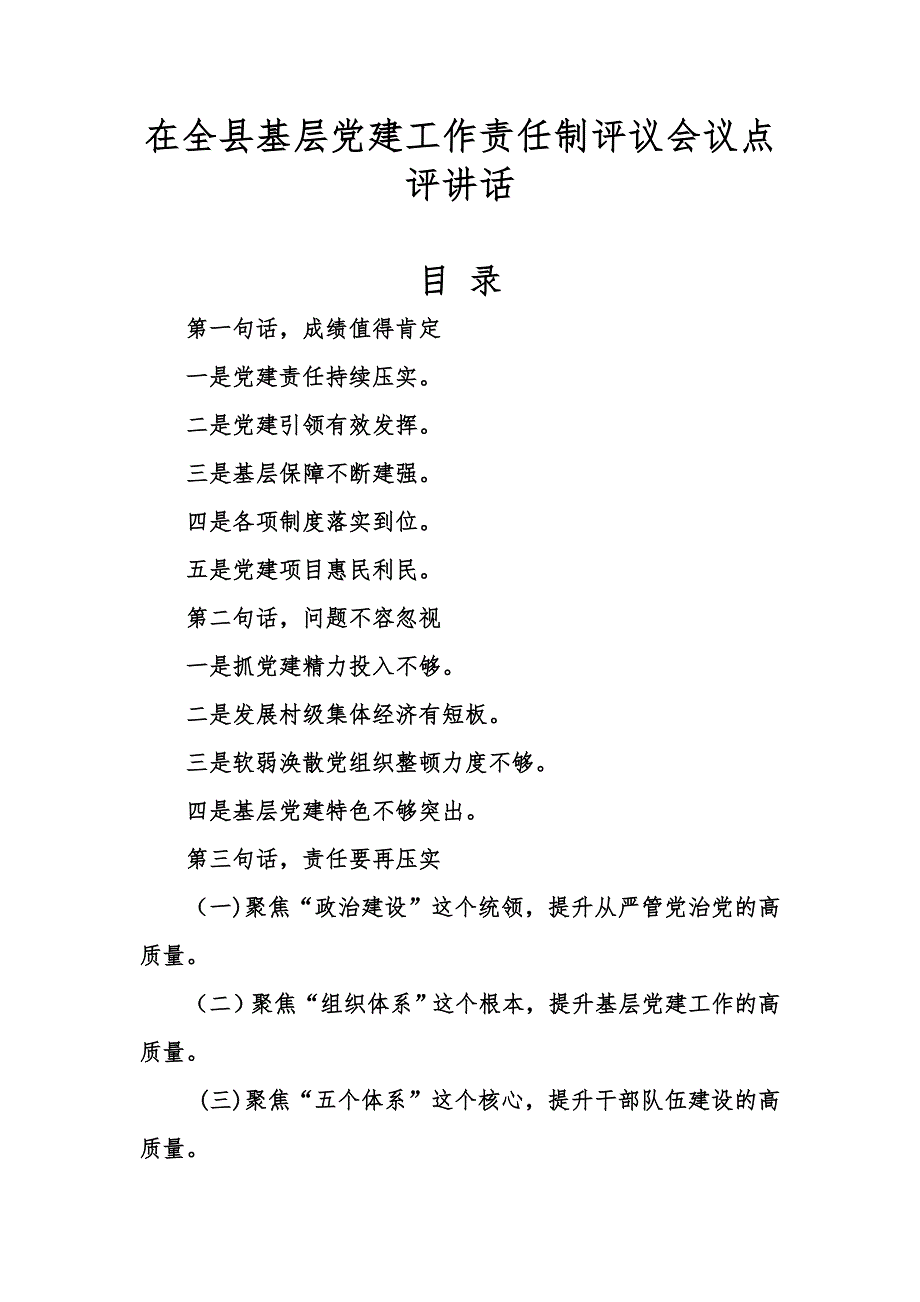 在全县基层党建工作责任制评议会议点评讲话

目 录

第一句话，成绩值得肯定

一是党建责任持续压实。

二是党建引领有效发挥。

三是基层保障不断建强。

四是各项制度落实到位。

五是党建项目惠民利民。

第二句话，问题不容忽视

一是抓党建精力投入不够。

二是发展村级集体经济有短板。

三是软弱涣散党组织整顿力度不够。

四是基层党建特色不够突出。

第三句话，责任要再压实

（一）聚焦“政治建设”这个统领，提升从严管党治党的高质量。

（二）聚焦“组织体系”这个根本，提升基层党建工作的高质量。

（三）聚焦“五个体系”这个核心，提升干部队伍建设的高质量。